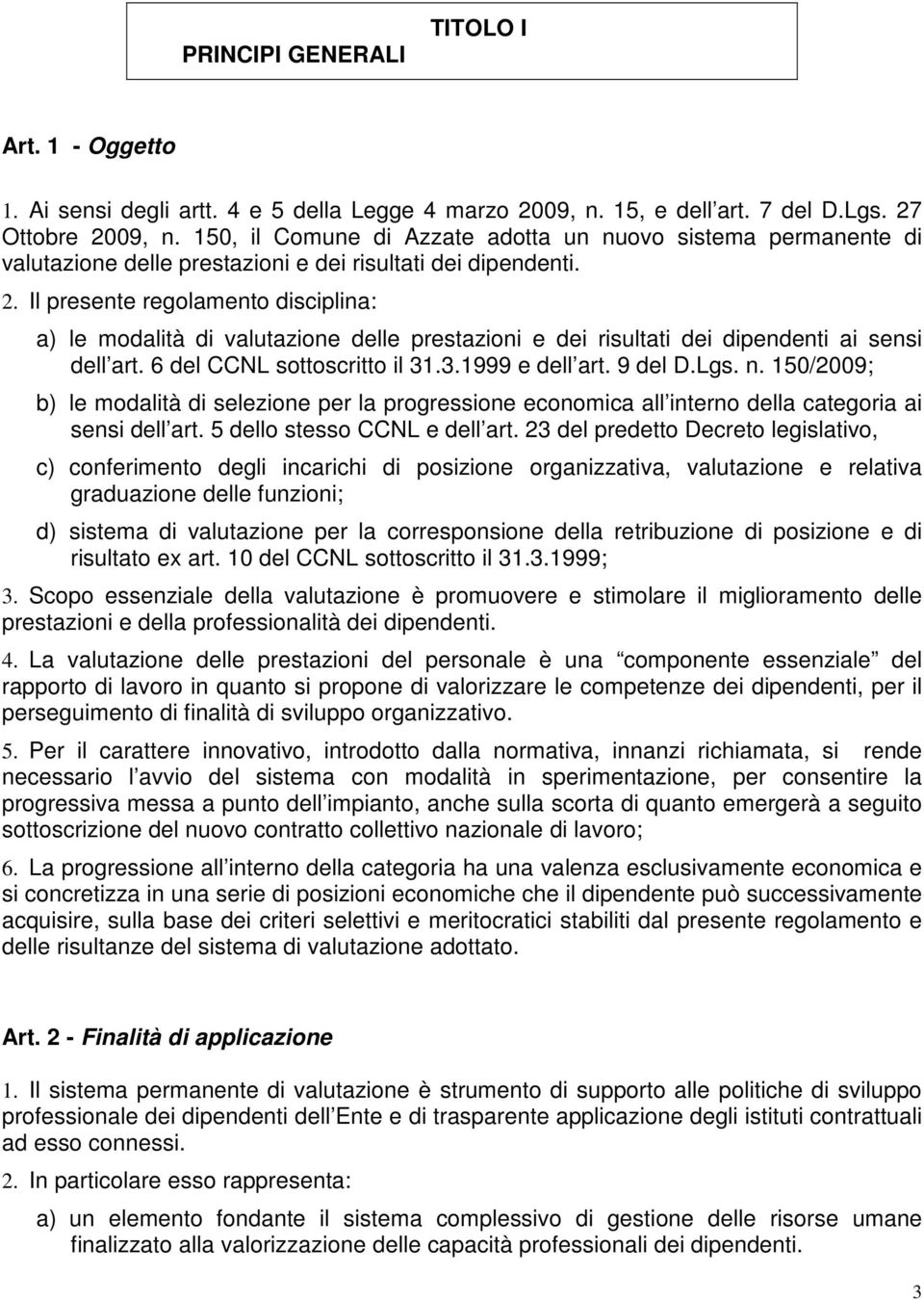 TITOLO I
PRINCIPI GENERALI

Art. 1 - Oggetto

1. Ai sensi degli artt. 4 e 5 della Legge 4 marzo 2009, n. 15, e dell art. 7 del D.Lgs. 27 Ottobre 2009, n. 150, il Comune di Azzate adotta un nuovo sistema permanente di valutazione delle prestazioni e dei risultati dei dipendenti.

2. Il presente regolamento disciplina:

a) le modalità di valutazione delle prestazioni e dei risultati dei dipendenti ai sensi dell art. 6 del CCNL sottoscritto il 31.3.1999 e dell art. 9 del D.Lgs. n. 150/2009;

b) le modalità di selezione per la progressione economica all interno della categoria ai sensi dell art. 5 dello stesso CCNL e dell art. 23 del predetto Decreto legislativo,

c) conferimento degli incarichi di posizione organizzativa, valutazione e relativa graduazione delle funzioni;

d) sistema di valutazione per la corresponsione della retribuzione di posizione e di risultato ex art. 10 del CCNL sottoscritto il 31.3.1999;

3. Scopo essenziale della valutazione è promuovere e stimolare il miglioramento delle prestazioni e della professionalità dei dipendenti.

4. La valutazione delle prestazioni del personale è una componente essenziale del rapporto di lavoro in quanto si propone di valorizzare le competenze dei dipendenti, per il perseguimento di finalità di sviluppo organizzativo.

5. Per il carattere innovativo, introdotto dalla normativa, innanzi richiamata, si rende necessario l avvio del sistema con modalità in sperimentazione, per consentire la progressiva messa a punto dell impianto, anche sulla scorta di quanto emergerà a seguito sottoscrizione del nuovo contratto collettivo nazionale di lavoro;

6. La progressione all interno della categoria ha una valenza esclusivamente economica e si concretizza in una serie di posizioni economiche che il dipendente può successivamente acquisire, sulla base dei criteri selettivi e meritocratici stabiliti dal presente regolamento e delle risultanze del sistema di valutazione adottato.

Art. 2 - Finalità di applicazione

1. Il sistema permanente di valutazione è strumento di supporto alle politiche di sviluppo professionale dei dipendenti dell Ente e di trasparente applicazione degli istituti contrattuali ad esso connessi.

2. In particolare esso rappresenta:

a) un elemento fondante il sistema complessivo di gestione delle risorse umane finalizzato alla valorizzazione delle capacità professionali dei dipendenti.

3